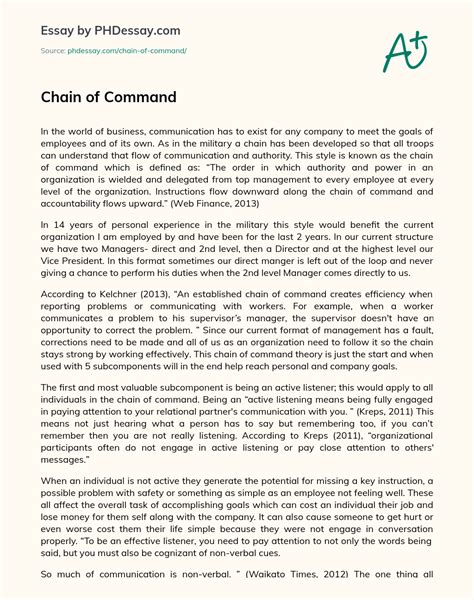 Essay by PHDessay.com

Source: phdessay.com/chain-of-command/

A+

Chain of Command

In the world of business, communication has to exist for any company to meet the goals of employees and of its own. As in the military a chain has been developed so that all troops can understand that flow of communication and authority. This style is known as the chain of command which is defined as: "The order in which authority and power in an organization is wielded and delegated from top management to every employee at every level of the organization. Instructions flow downward along the chain of command and accountability flows upward." (Web Finance, 2013)

In 14 years of personal experience in the military this style would benefit the current organization I am employed by and have been for the last 2 years. In our current structure we have two Managers- direct and 2nd level, then a Director and at the highest level our Vice President. In this format sometimes our direct manger is left out of the loop and never giving a chance to perform his duties when the 2nd level Manager comes directly to us.

According to Kelchner (2013), "An established chain of command creates efficiency when reporting problems or communicating with workers. For example, when a worker communicates a problem to his supervisor's manager, the supervisor doesn't have an opportunity to correct the problem. " Since our current format of management has a fault, corrections need to be made and all of us as an organization need to follow it so the chain stays strong by working effectively. This chain of command theory is just the start and when used with 5 subcomponents will in the end help reach personal and company goals.

The first and most valuable subcomponent is being an active listener; this would apply to all individuals in the chain of command. Being an "active listening means being fully engaged in paying attention to your relational partner's communication with you. " (Kreps, 2011) This means not just hearing what a person has to say but remembering too, if you can't remember then you are not really listening. According to Kreps (2011), "organizational participants often do not engage in active listening or pay close attention to others' messages."

When an individual is not active they generate the potential for missing a key instruction, a possible problem with safety or something as simple as an employee not feeling well. These all affect the overall task of accomplishing goals which can cost an individual their job and lose money for them self along with the company. It can also cause someone to get hurt or even worse cost them their life simple because they were not engage in conversation properly. "To be an effective listener, you need to pay attention to not only the words being said, but you must also be cognizant of non-verbal cues.

So much of communication is non-verbal. " (Waikato Times, 2012) The one thing all